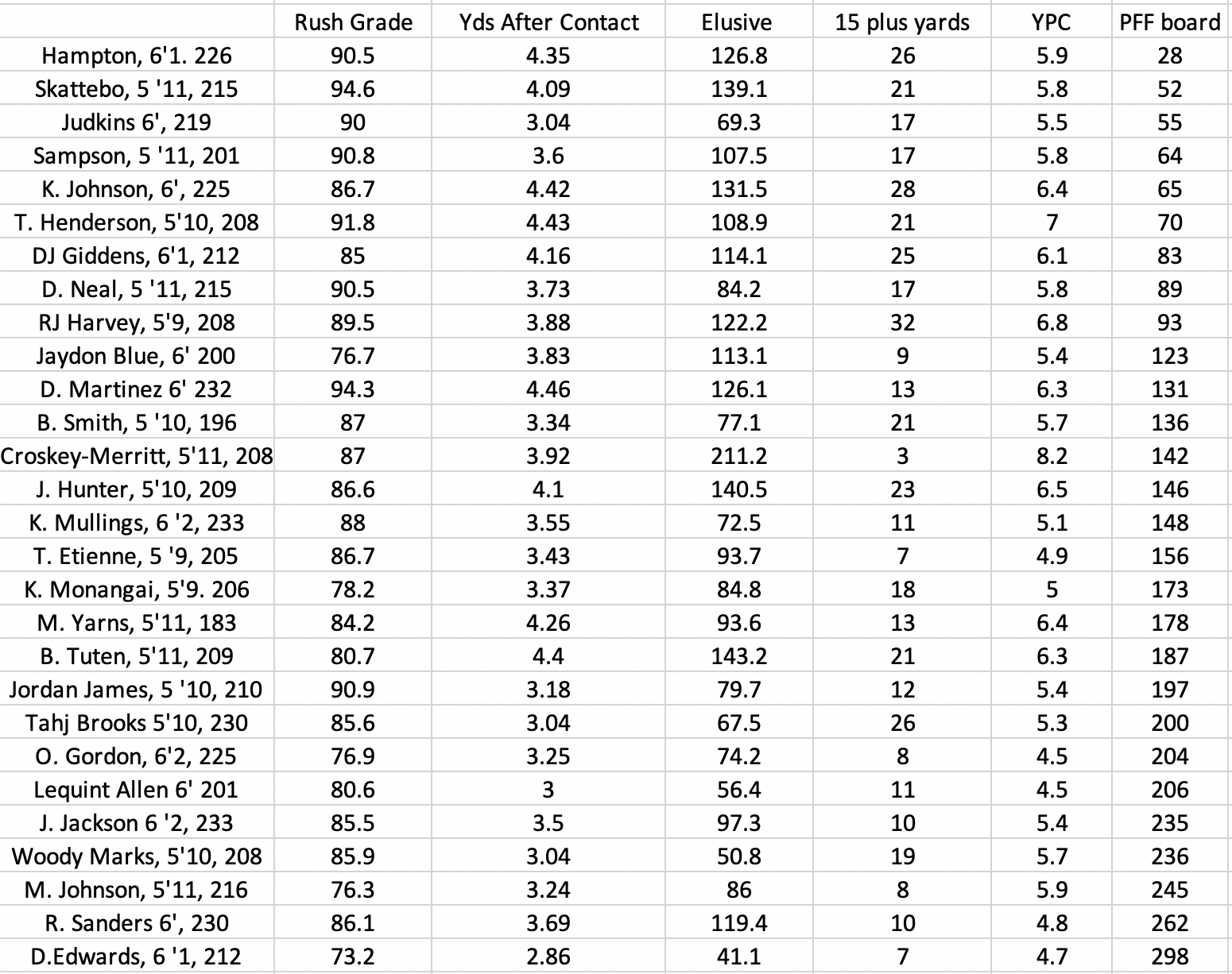 |  | Rush Grade | Yds After Contact | Elusive | 15 plus yards | YPC | PFF board |
|---|---|---|---|---|---|---|
| Hampton, 6'1. 226 | 90.5 | 4.35 | 126.8 | 26 | 5.9 | 28 |
| Skattebo, 5 '11, 215 | 94.6 | 4.09 | 139.1 | 21 | 5.8 | 52 |
| Judkins 6', 219 | 90 | 3.04 | 69.3 | 17 | 5.5 | 55 |
| Sampson, 5 '11, 201 | 90.8 | 3.6 | 107.5 | 17 | 5.8 | 64 |
| K. Johnson, 6', 225 | 86.7 | 4.42 | 131.5 | 28 | 6.4 | 65 |
| T. Henderson, 5'10, 208 | 91.8 | 4.43 | 108.9 | 21 | 7 | 70 |
| DJ Giddens, 6'1, 212 | 85 | 4.16 | 114.1 | 25 | 6.1 | 83 |
| D. Neal, 5 '11, 215 | 90.5 | 3.73 | 84.2 | 17 | 5.8 | 89 |
| RJ Harvey, 5'9, 208 | 89.5 | 3.88 | 122.2 | 32 | 6.8 | 93 |
| Jaydon Blue, 6' 200 | 76.7 | 3.83 | 113.1 | 9 | 5.4 | 123 |
| D. Martinez 6' 232 | 94.3 | 4.46 | 126.1 | 13 | 6.3 | 131 |
| B. Smith, 5 '10, 196 | 87 | 3.34 | 77.1 | 21 | 5.7 | 136 |
| Croskey-Merritt, 5'11, 208 | 87 | 3.92 | 211.2 | 3 | 8.2 | 142 |
| J. Hunter, 5'10, 209 | 86.6 | 4.1 | 140.5 | 23 | 6.5 | 146 |
| K. Mullings, 6 '2, 233 | 88 | 3.55 | 72.5 | 11 | 5.1 | 148 |
| T. Etienne, 5 '9, 205 | 86.7 | 3.43 | 93.7 | 7 | 4.9 | 156 |
| K. Monangai, 5'9. 206 | 78.2 | 3.37 | 84.8 | 18 | 5 | 173 |
| M. Yarns, 5'11, 183 | 84.2 | 4.26 | 93.6 | 13 | 6.4 | 178 |
| B. Tuten, 5'11, 209 | 80.7 | 4.4 | 143.2 | 21 | 6.3 | 187 |
| Jordan James, 5 '10, 210 | 90.9 | 3.18 | 79.7 | 12 | 5.4 | 197 |
| Tahj Brooks 5'10, 230 | 85.6 | 3.04 | 67.5 | 26 | 5.3 | 200 |
| O. Gordon, 6'2, 225 | 76.9 | 3.25 | 74.2 | 8 | 4.5 | 204 |
| Lequint Allen 6' 201 | 80.6 | 3 | 56.4 | 11 | 4.5 | 206 |
| J. Jackson 6 '2, 233 | 85.5 | 3.5 | 97.3 | 10 | 5.4 | 235 |
| Woody Marks, 5'10, 208 | 85.9 | 3.04 | 50.8 | 19 | 5.7 | 236 |
| M. Johnson, 5'11, 216 | 76.3 | 3.24 | 86 | 8 | 5.9 | 245 |
| R. Sanders 6', 230 | 86.1 | 3.69 | 119.4 | 10 | 4.8 | 262 |
| D.Edwards, 6 '1, 212 | 73.2 | 2.86 | 41.1 | 7 | 4.7 | 298 |